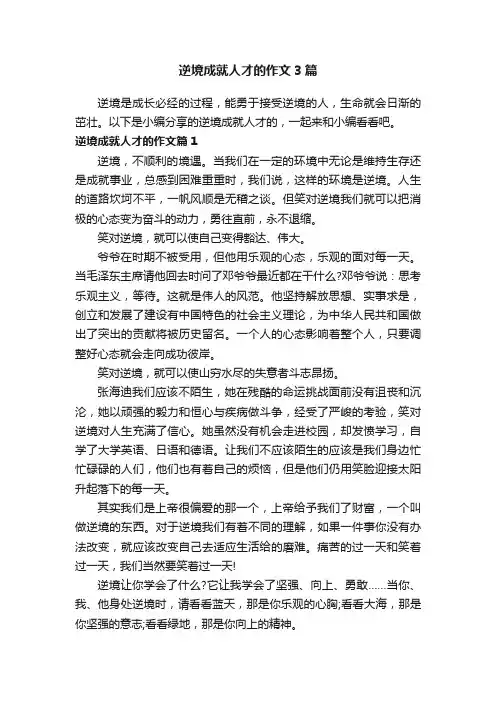 逆境成就人才的作文3篇

逆境是成长必经的过程，能勇于接受逆境的人，生命就会日渐的茁壮。以下是小编分享的逆境成就人才的，一起来和小编看看吧。

逆境成就人才的作文篇1

逆境，不顺利的境遇。当我们在一定的环境中无论是维持生存还是成就事业，总感到困难重重时，我们说，这样的环境是逆境。人生的道路坎坷不平，一帆风顺是无稽之谈。但笑对逆境我们就可以把消极的心态变为奋斗的动力，勇往直前，永不退缩。

笑对逆境，就可以使自己变得豁达、伟大。

爷爷在时期不被受用，但他用乐观的心态，乐观的面对每一天。当毛泽东主席请他回去时问了邓爷爷最近都在干什么?邓爷爷说：思考乐观主义，等待。这就是伟人的风范。他坚持解放思想、实事求是，创立和发展了建设有中国特色的社会主义理论，为中华人民共和国做出了突出的贡献将被历史留名。一个人的心态影响着整个人，只要调整好心态就会走向成功彼岸。

笑对逆境，就可以使山穷水尽的失意者斗志昂扬。

张海迪我们应该不陌生，她在残酷的命运挑战面前没有沮丧和沉沦，她以顽强的毅力和恒心与疾病做斗争，经受了严峻的考验，笑对逆境对人生充满了信心。她虽然没有机会走进校园，却发愤学习，自学了大学英语、日语和德语。让我们不应该陌生的应该是我们身边忙忙碌碌的人们，他们也有着自己的烦恼，但是他们仍用笑脸迎接太阳升起落下的每一天。

其实我们是上帝很偏爱的那一个，上帝给予我们了财富，一个叫做逆境的东西。对于逆境我们有着不同的理解，如果一件事你没有办法改变，就应该改变自己去适应生活给的磨难。痛苦的过一天和笑着过一天，我们当然要笑着过一天!

逆境让你学会了什么?它让我学会了坚强、向上、勇敢……当你、我、他身处逆境时，请看看蓝天，那是你乐观的心胸;看看大海，那是你坚强的意志;看看绿地，那是你向上的精神。